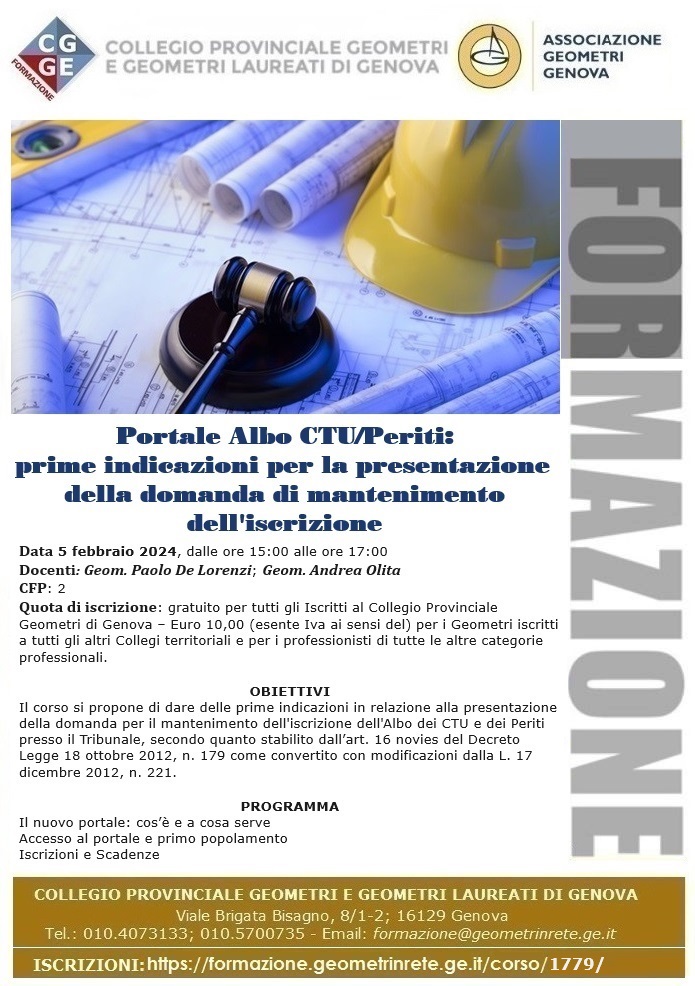 CGGE FORMAZIONE

COLLEGIO PROVINCIALE GEOMETRI E GEOMETRI LAUREATI DI GENOVA

ASSOCIAZIONE GEOMETRI GENOVA

FORMAZIONE

Portale Albo CTU/Periti: prime indicazioni per la presentazione della domanda di mantenimento dell'iscrizione

Data 5 febbraio 2024, dalle ore 15:00 alle ore 17:00
Docenti: Geom. Paolo De Lorenzi; Geom. Andrea Olita
CFP: 2
Quota di iscrizione: gratuito per tutti gli Iscritti al Collegio Provinciale Geometri di Genova – Euro 10,00 (esente Iva ai sensi del) per i Geometri iscritti a tutti gli altri Collegi territoriali e per i professionisti di tutte le altre categorie professionali.

OBIETTIVI

Il corso si propone di dare delle prime indicazioni in relazione alla presentazione della domanda per il mantenimento dell'iscrizione dell'Albo dei CTU e dei Periti presso il Tribunale, secondo quanto stabilito dall'art. 16 novies del Decreto Legge 18 ottobre 2012, n. 179 come convertito con modificazioni dalla L. 17 dicembre 2012, n. 221.

PROGRAMMA

Il nuovo portale: cos'è e a cosa serve
Accesso al portale e primo popolamento
Iscrizioni e Scadenze

COLLEGIO PROVINCIALE GEOMETRI E GEOMETRI LAUREATI DI GENOVA
Viale Brigata Bisagno, 8/1-2; 16129 Genova
Tel.: 010.4073133; 010.5700735 - Email: formazione@geometrinrete.ge.it

ISCRIZIONI: https://formazione.geometrinrete.ge.it/corso/1779/